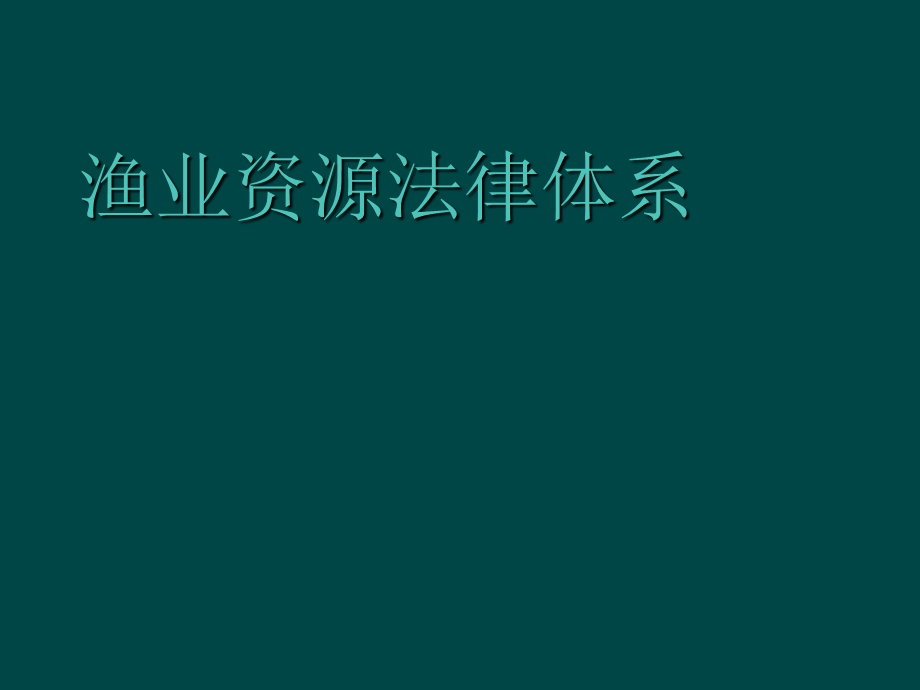 渔业资源法律体系